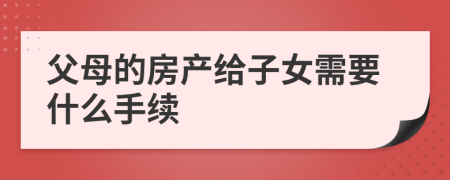 父母的房产给子女需要什么手续